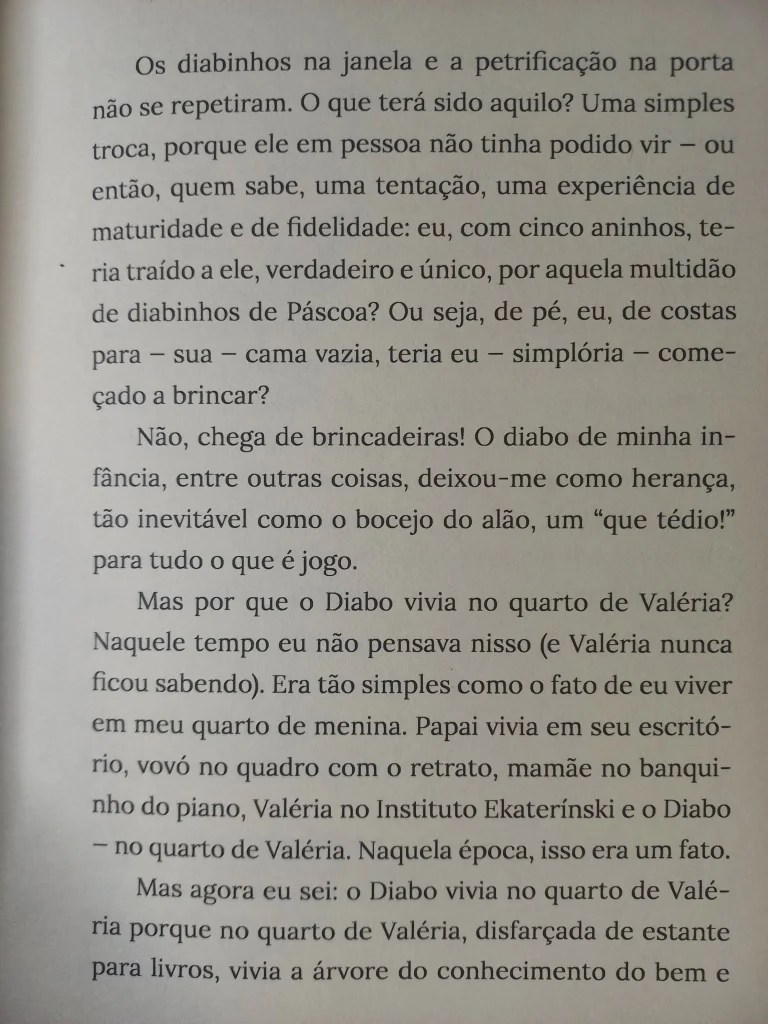 Os diabinhos na janela e a petrificação na porta não se repetiram. O que terá sido aquilo? Uma simples troca, porque ele em pessoa não tinha podido vir – ou então, quem sabe, uma tentação, uma experiência de maturidade e de fidelidade: eu, com cinco aninhos, teria traído a ele, verdadeiro e único, por aquela multidão de diabinhos de Páscoa? Ou seja, de pé, eu, de costas para – sua – cama vazia, teria eu – simplória – começado a brincar?

Não, chega de brincadeiras! O diabo de minha infância, entre outras coisas, deixou-me como herança, tão inevitável como o bocejo do alão, um "que tédio!" para tudo o que é jogo.

Mas por que o Diabo vivia no quarto de Valéria? Naquele tempo eu não pensava nisso (e Valéria nunca ficou sabendo). Era tão simples como o fato de eu viver em meu quarto de menina. Papai vivia em seu escritório, vovó no quadro com o retrato, mamãe no banquinho do piano, Valéria no Instituto Ekaterínski e o Diabo – no quarto de Valéria. Naquela época, isso era um fato.

Mas agora eu sei: o Diabo vivia no quarto de Valéria porque no quarto de Valéria, disfarçada de estante para livros, vivia a árvore do conhecimento do bem e